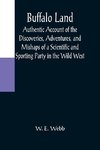 Buffalo Land

Authentic Account of the Discoveries, Adventures, and Mishaps of a Scientific and Sporting Party in the Wild West

W. E. Webb